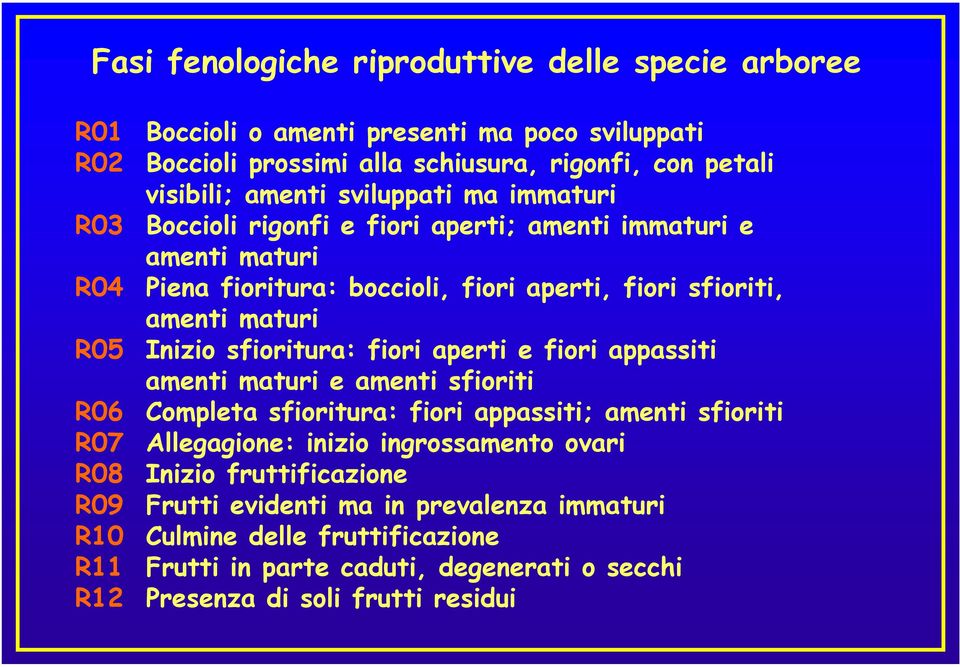 Fasi fenologiche riproduttive delle specie arboree

R01 Boccioli o amenti presenti ma poco sviluppati
R02 Boccioli prossimi alla schiusura, rigonfi, con petali visibili; amenti sviluppati ma immaturi
R03 Boccioli rigonfi e fiori aperti; amenti immaturi e amenti maturi
R04 Piena fioritura: boccioli, fiori aperti, fiori sfioriti, amenti maturi
R05 Inizio sfioritura: fiori aperti e fiori appassiti amenti maturi e amenti sfioriti
R06 Completa sfioritura: fiori appassiti; amenti sfioriti
R07 Allegagione: inizio ingrossamento ovari
R08 Inizio fruttificazione
R09 Frutti evidenti ma in prevalenza immaturi
R10 Culmine delle fruttificazione
R11 Frutti in parte caduti, degenerati o secchi
R12 Presenza di soli frutti residui